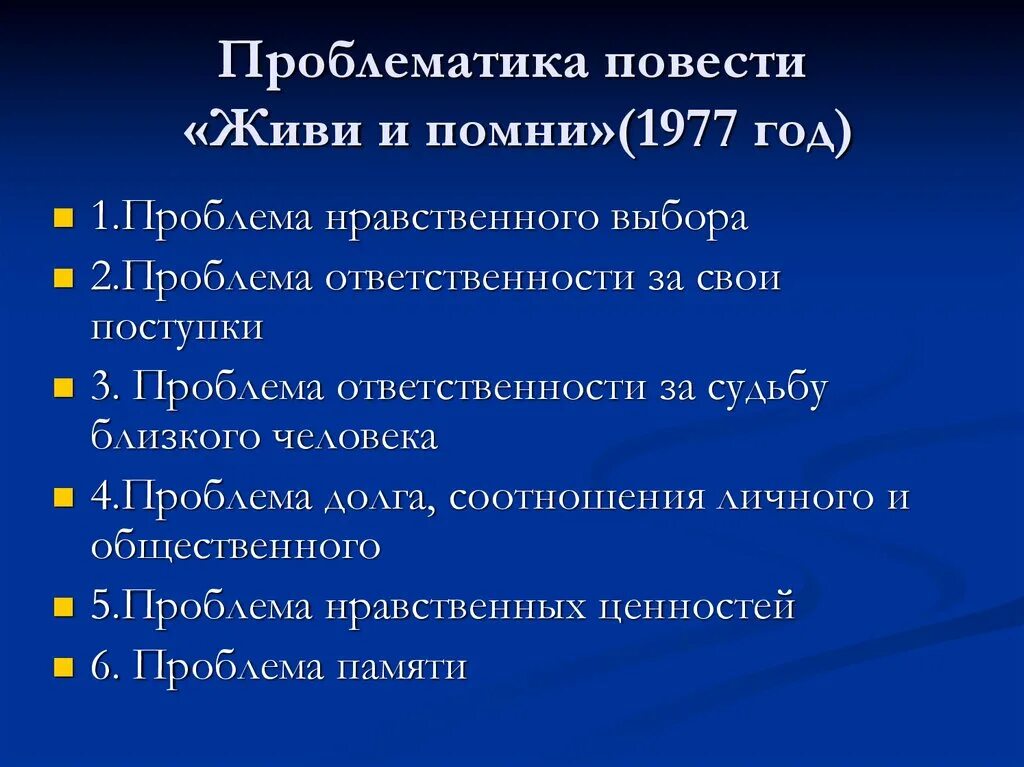 Проблематика повести «Живи и помни»(1977 год)

1.Проблема нравственного выбора

2.Проблема ответственности за свои поступки

3. Проблема ответственности за судьбу близкого человека

4.Проблема долга, соотношения личного и общественного

5.Проблема нравственных ценностей

6. Проблема памяти